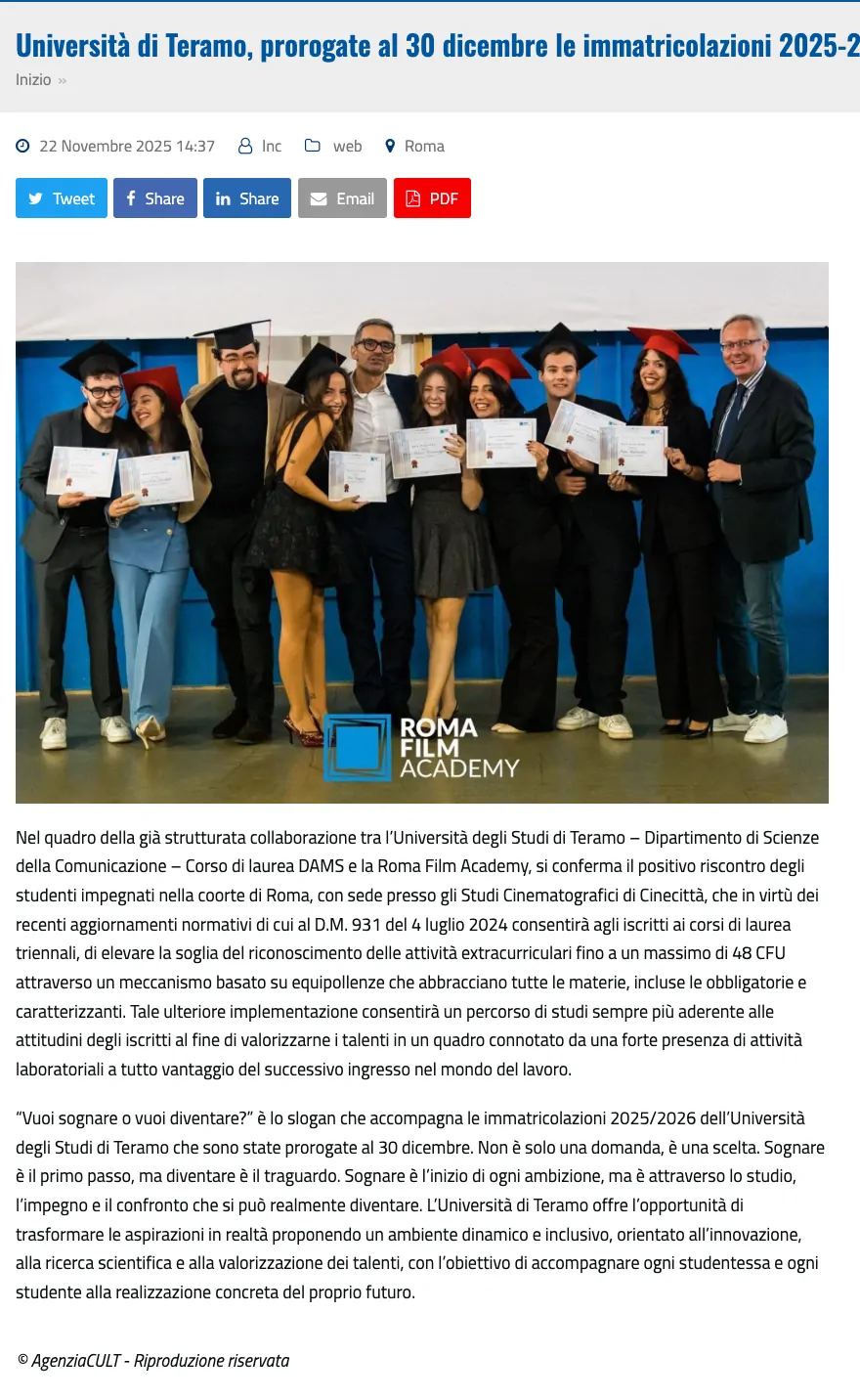 Università di Teramo, prorogate al 30 dicembre le immatricolazioni 2025-2

Inizio »

22 Novembre 2025 14:37 Inc web Roma

Tweet Share Share Email PDF

ROMA FILM ACADEMY

Nel quadro della già strutturata collaborazione tra l'Università degli Studi di Teramo – Dipartimento di Scienze della Comunicazione – Corso di laurea DAMS e la Roma Film Academy, si conferma il positivo riscontro degli studenti impegnati nella coorte di Roma, con sede presso gli Studi Cinematografici di Cinecittà, che in virtù dei recenti aggiornamenti normativi di cui al D.M. 931 del 4 luglio 2024 consentirà agli iscritti ai corsi di laurea triennali, di elevare la soglia del riconoscimento delle attività extracurriculari fino a un massimo di 48 CFU attraverso un meccanismo basato su equipollenze che abbracciano tutte le materie, incluse le obbligatorie e caratterizzanti. Tale ulteriore implementazione consentirà un percorso di studi sempre più aderente alle attitudini degli iscritti al fine di valorizzarne i talenti in un quadro connotato da una forte presenza di attività laboratoriali a tutto vantaggio del successivo ingresso nel mondo del lavoro.

"Vuoi sognare o vuoi diventare?" è lo slogan che accompagna le immatricolazioni 2025/2026 dell'Università degli Studi di Teramo che sono state prorogate al 30 dicembre. Non è solo una domanda, è una scelta. Sognare è il primo passo, ma diventare è il traguardo. Sognare è l'inizio di ogni ambizione, ma è attraverso lo studio, l'impegno e il confronto che si può realmente diventare. L'Università di Teramo offre l'opportunità di trasformare le aspirazioni in realtà proponendo un ambiente dinamico e inclusivo, orientato all'innovazione, alla ricerca scientifica e alla valorizzazione dei talenti, con l'obiettivo di accompagnare ogni studentessa e ogni studente alla realizzazione concreta del proprio futuro.

© AgenziaCULT - Riproduzione riservata